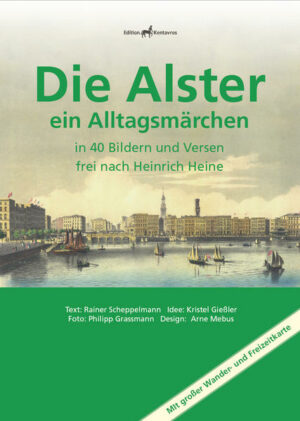 Edition Kentavros

Die Alster
ein Alltagsmärchen

in 40 Bildern und Versen
frei nach Heinrich Heine

Text: Rainer Scheppelmann Idee: Kristel Gießler
Foto: Philipp Grassmann Design: Arne Mebus

Mit großer Wander- und Freizeitkarte